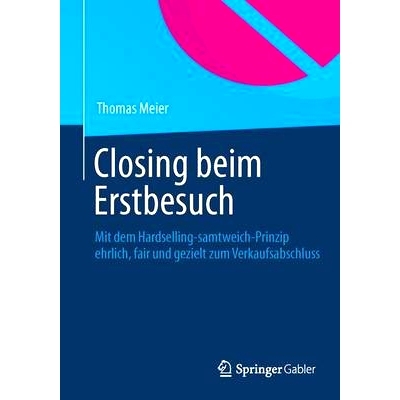 Thomas Meier

Closing beim Erstbesuch

Mit dem Hardselling-samtweich-Prinzip ehrlich, fair und gezielt zum Verkaufsabschluss

Springer Gabler